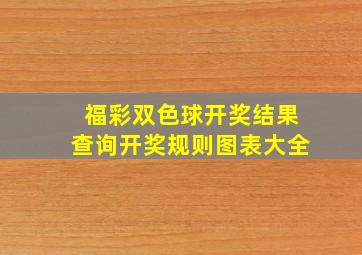 福彩双色球开奖结果
查询开奖规则图表大全